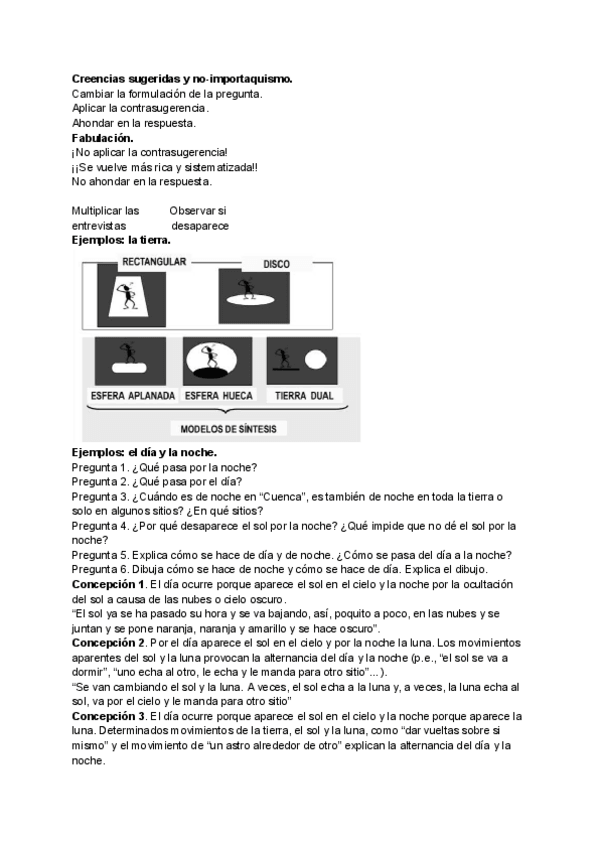 **Creencias sugeridas y no-importaquismo.**
Cambiar la formulación de la pregunta.
Aplicar la contrasugerencia.
Ahondar en la respuesta.
**Fabulación.**
¡No aplicar la contrasugerencia!
¡¡Se vuelve más rica y sistematizada!!
No ahondar en la respuesta.

Multiplicar las entrevistas

Observar si desaparece

**Ejemplos: la tierra.**

RECTANGULAR

DISCO

ESFERA APLANADA

ESFERA HUECA

TIERRA DUAL

MODELOS DE SÍNTESIS

**Ejemplos: el día y la noche.**
Pregunta 1. ¿Qué pasa por la noche?
Pregunta 2. ¿Qué pasa por el día?
Pregunta 3. ¿Cuándo es de noche en "Cuenca", es también de noche en toda la tierra o solo en algunos sitios? ¿En qué sitios?
Pregunta 4. ¿Por qué desaparece el sol por la noche? ¿Qué impide que no dé el sol por la noche?
Pregunta 5. Explica cómo se hace de día y de noche. ¿Cómo se pasa del día a la noche?
Pregunta 6. Dibuja cómo se hace de noche y cómo se hace de día. Explica el dibujo.
**Concepción 1**. El día ocurre porque aparece el sol en el cielo y la noche por la ocultación del sol a causa de las nubes o cielo oscuro.
"El sol ya se ha pasado su hora y se va bajando, así, poquito a poco, en las nubes y se juntan y se pone naranja, naranja y amarillo y se hace oscuro".
**Concepción 2**. Por el día aparece el sol en el cielo y por la noche la luna. Los movimientos aparentes del sol y la luna provocan la alternancia del día y la noche (p.e., "el sol se va a dormir", "uno echa al otro, le echa y le manda para otro sitio"...).
"Se van cambiando el sol y la luna. A veces, el sol echa a la luna y, a veces, la luna echa al sol, va por el cielo y le manda para otro sitio"
**Concepción 3**. El día ocurre porque aparece el sol en el cielo y la noche porque aparece la luna. Determinados movimientos de la tierra, el sol y la luna, como "dar vueltas sobre si mismo" y el movimiento de "un astro alrededor de otro" explican la alternancia del día y la noche.